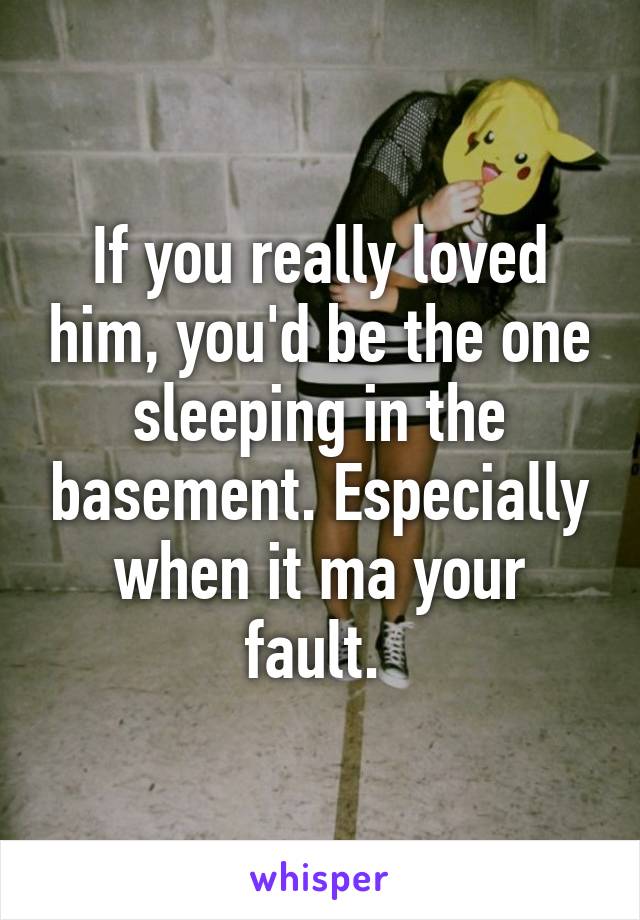 If you really loved him, you'd be the one sleeping in the basement. Especially when it ma your fault.

whisper